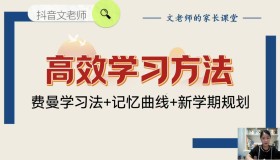 抖音文老师

文老师的家长课堂

高效学习方法

费曼学习法+记忆曲线+新学期规划